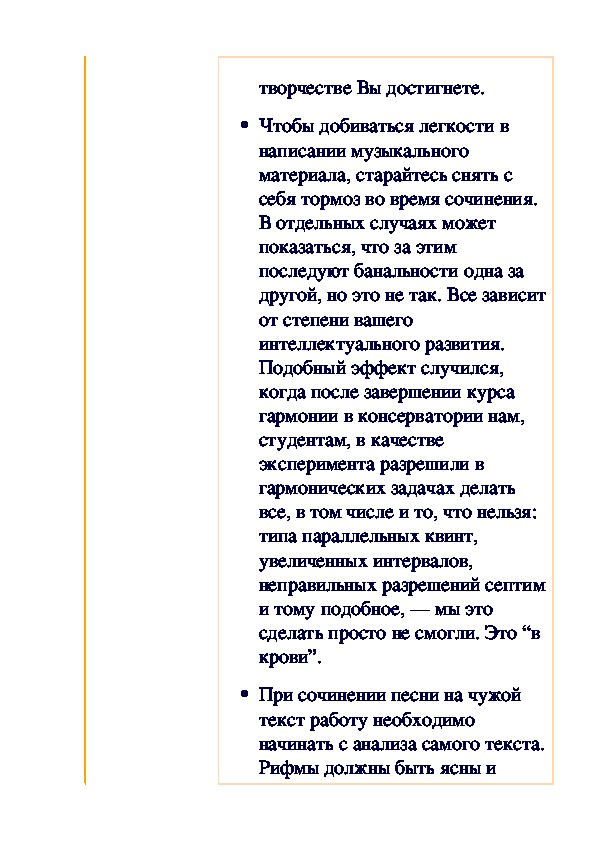 творчестве Вы достигнете.

• Чтобы добиваться легкости в написании музыкального материала, старайтесь снять с себя тормоз во время сочинения. В отдельных случаях может показаться, что за этим последуют банальности одна за другой, но это не так. Все зависит от степени вашего интеллектуального развития. Подобный эффект случился, когда после завершении курса гармонии в консерватории нам, студентам, в качестве эксперимента разрешили в гармонических задачах делать все, в том числе и то, что нельзя: типа параллельных квинт, увеличенных интервалов, неправильных разрешений септим и тому подобное, — мы это сделать просто не смогли. Это “в крови”.

• При сочинении песни на чужой текст работу необходимо начинать с анализа самого текста. Рифмы должны быть ясны и